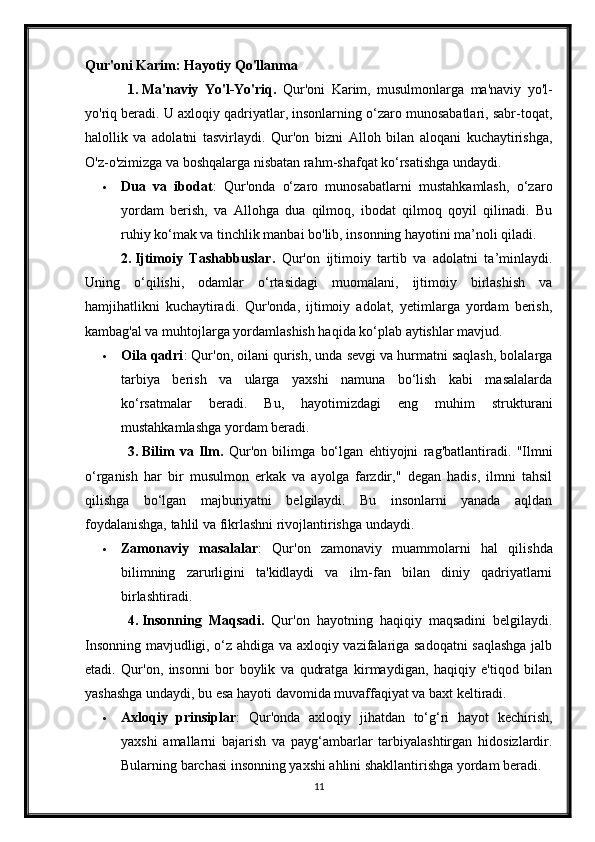 Qur'oni Karim: Hayotiy Qo'llanma

1. Ma'naviy Yo'l-Yo'riq. Qur'oni Karim, musulmonlarga ma'naviy yo'l-yo'riq beradi. U axloqiy qadriyatlar, insonlarning o‘zaro munosabatlari, sabr-toqat, halollik va adolatni tasvirlaydi. Qur'on bizni Alloh bilan aloqani kuchaytirishga, O'z-o'zimizga va boshqalarga nisbatan rahm-shafqat ko‘rsatishga undaydi.

• Dua va ibodat: Qur'onda o‘zaro munosabatlarni mustahkamlash, o‘zaro yordam berish, va Allohga dua qilmoq, ibodat qilmoq qoyil qilinadi. Bu ruhiy ko‘mak va tinchlik manbai bo'lib, insonning hayotini ma’noli qiladi.

2. Ijtimoiy Tashabbuslar. Qur'on ijtimoiy tartib va adolatni ta’minlaydi. Uning o‘qilishi, odamlar o‘rtasidagi muomalani, ijtimoiy birlashish va hamjihatlikni kuchaytiradi. Qur'onda, ijtimoiy adolat, yetimlarga yordam berish, kambag'al va muhtojlarga yordamlashish haqida ko‘plab aytishlar mavjud.

• Oila qadri: Qur'on, oilani qurish, unda sevgi va hurmatni saqlash, bolalarga tarbiya berish va ularga yaxshi namuna bo‘lish kabi masalalarda ko‘rsatmalar beradi. Bu, hayotimizdagi eng muhim strukturani mustahkamlashga yordam beradi.

3. Bilim va Ilm. Qur'on bilimga bo‘lgan ehtiyojni rag'batlantiradi. "Ilmni o‘rganish har bir musulmon erkak va ayolga farzdir," degan hadis, ilmni tahsil qilishga bo‘lgan majburiyatni belgilaydi. Bu insonlarni yanada aqldan foydalanishga, tahlil va fikrlashni rivojlantirishga undaydi.

• Zamonaviy masalalar: Qur'on zamonaviy muammolarni hal qilishda bilimning zarurligini ta'kidlaydi va ilm-fan bilan diniy qadriyatlarni birlashtiradi.

4. Insonning Maqsadi. Qur'on hayotning haqiqiy maqsadini belgilaydi. Insonning mavjudligi, o‘z ahdiga va axloqiy vazifalariga sadoqatni saqlashga jalb etadi. Qur'on, insonni bor boylik va qudratga kirmaydigan, haqiqiy e'tiqod bilan yashashga undaydi, bu esa hayoti davomida muvaffaqiyat va baxt keltiradi.

• Axloqiy prinsiplar: Qur'onda axloqiy jihatdan to‘g‘ri hayot kechirish, yaxshi amallarni bajarish va payg‘ambarlar tarbiyalashtirgan hidosizlardir. Bularning barchasi insonning yaxshi ahlini shakllantirishga yordam beradi.

11